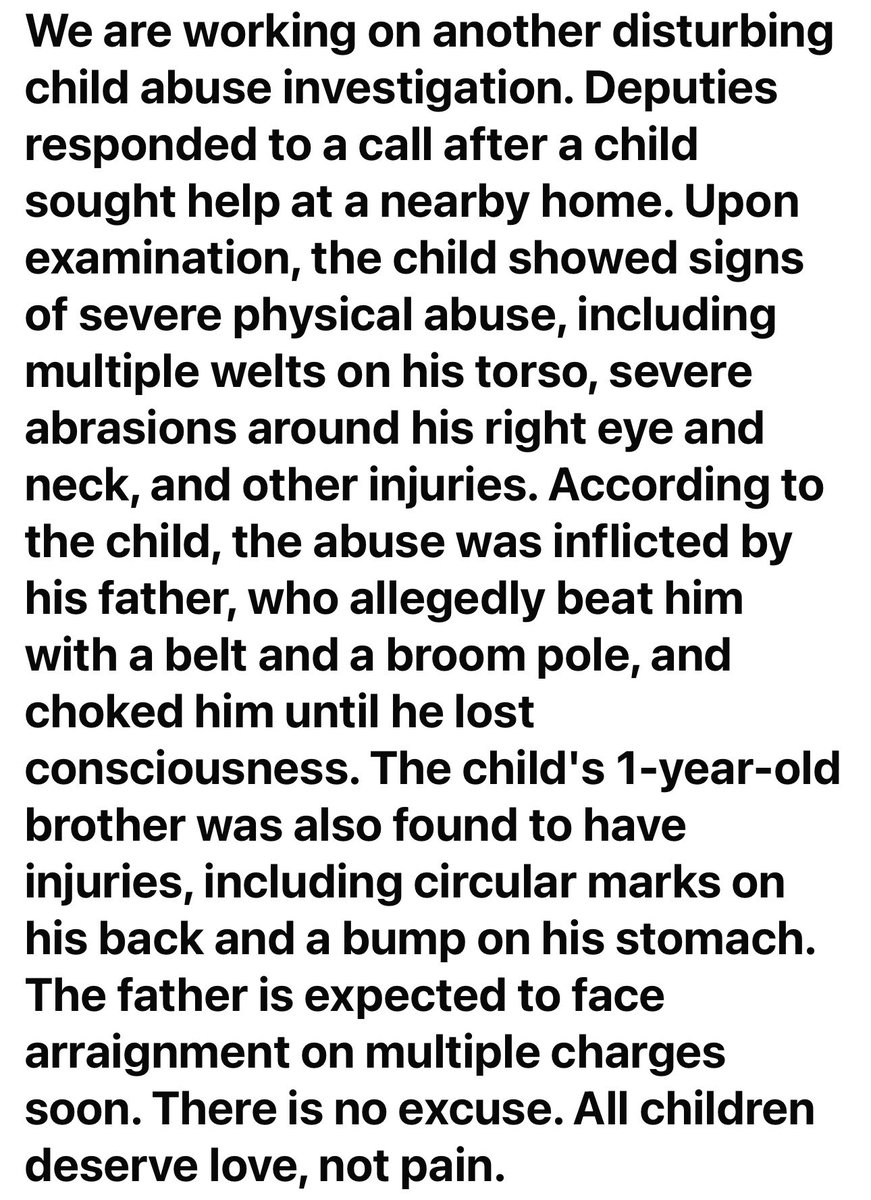 We are working on another disturbing child abuse investigation. Deputies responded to a call after a child sought help at a nearby home. Upon examination, the child showed signs of severe physical abuse, including multiple welts on his torso, severe abrasions around his right eye and neck, and other injuries. According to the child, the abuse was inflicted by his father, who allegedly beat him with a belt and a broom pole, and choked him until he lost consciousness. The child's 1-year-old brother was also found to have injuries, including circular marks on his back and a bump on his stomach. The father is expected to face arraignment on multiple charges soon. There is no excuse. All children deserve love, not pain.